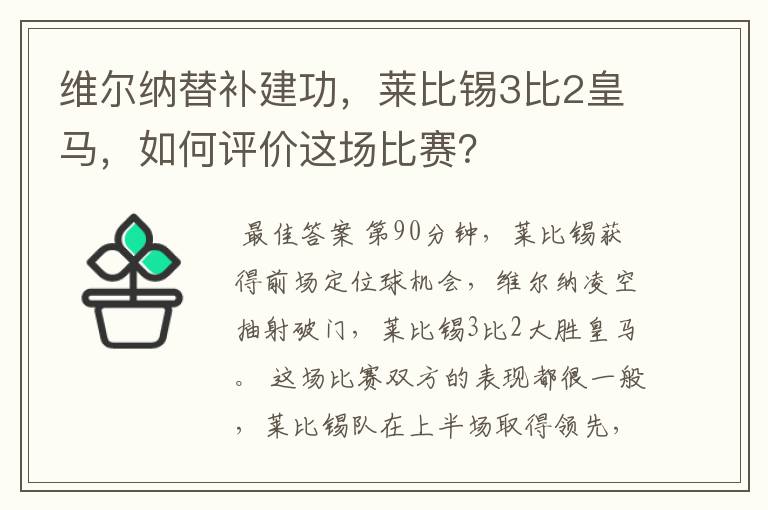 维尔纳替补建功，莱比锡3比2皇马，如何评价这场比赛?

最佳答案 第90分钟，莱比锡获得前场定位球机会，维尔纳凌空抽射破门，莱比锡3比2大胜皇马。 这场比赛双方的表现都很一般，莱比锡队在上半场取得领先，